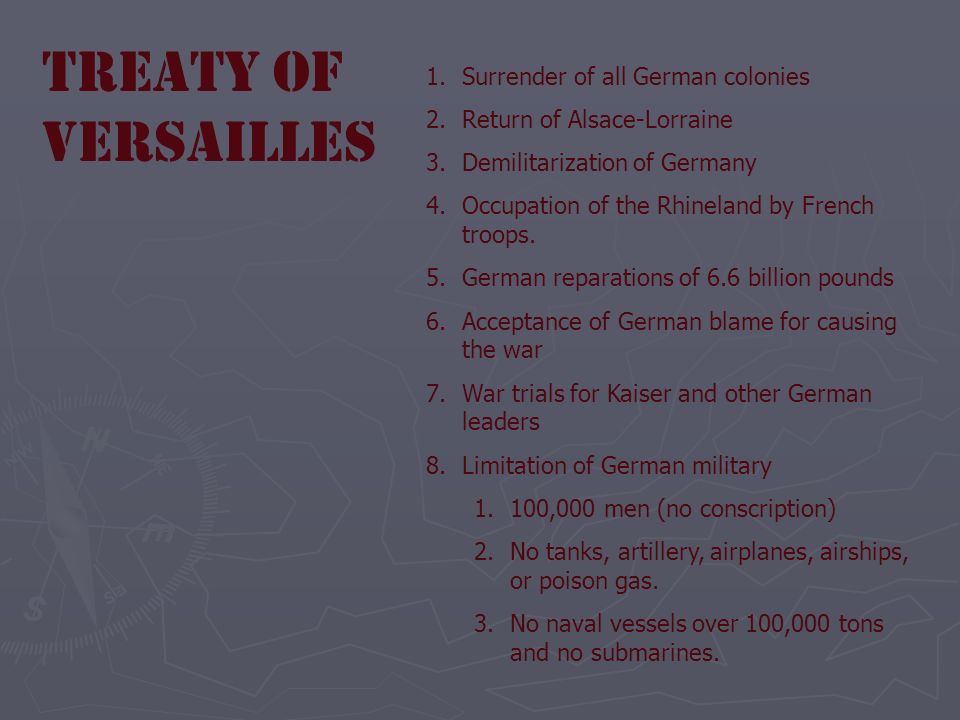 TREATY OF VERSAILLES

1. Surrender of all German colonies
2. Return of Alsace-Lorraine
3. Demilitarization of Germany
4. Occupation of the Rhineland by French troops.
5. German reparations of 6.6 billion pounds
6. Acceptance of German blame for causing the war
7. War trials for Kaiser and other German leaders
8. Limitation of German military
   1. 100,000 men (no conscription)
   2. No tanks, artillery, airplanes, airships, or poison gas.
   3. No naval vessels over 100,000 tons and no submarines.